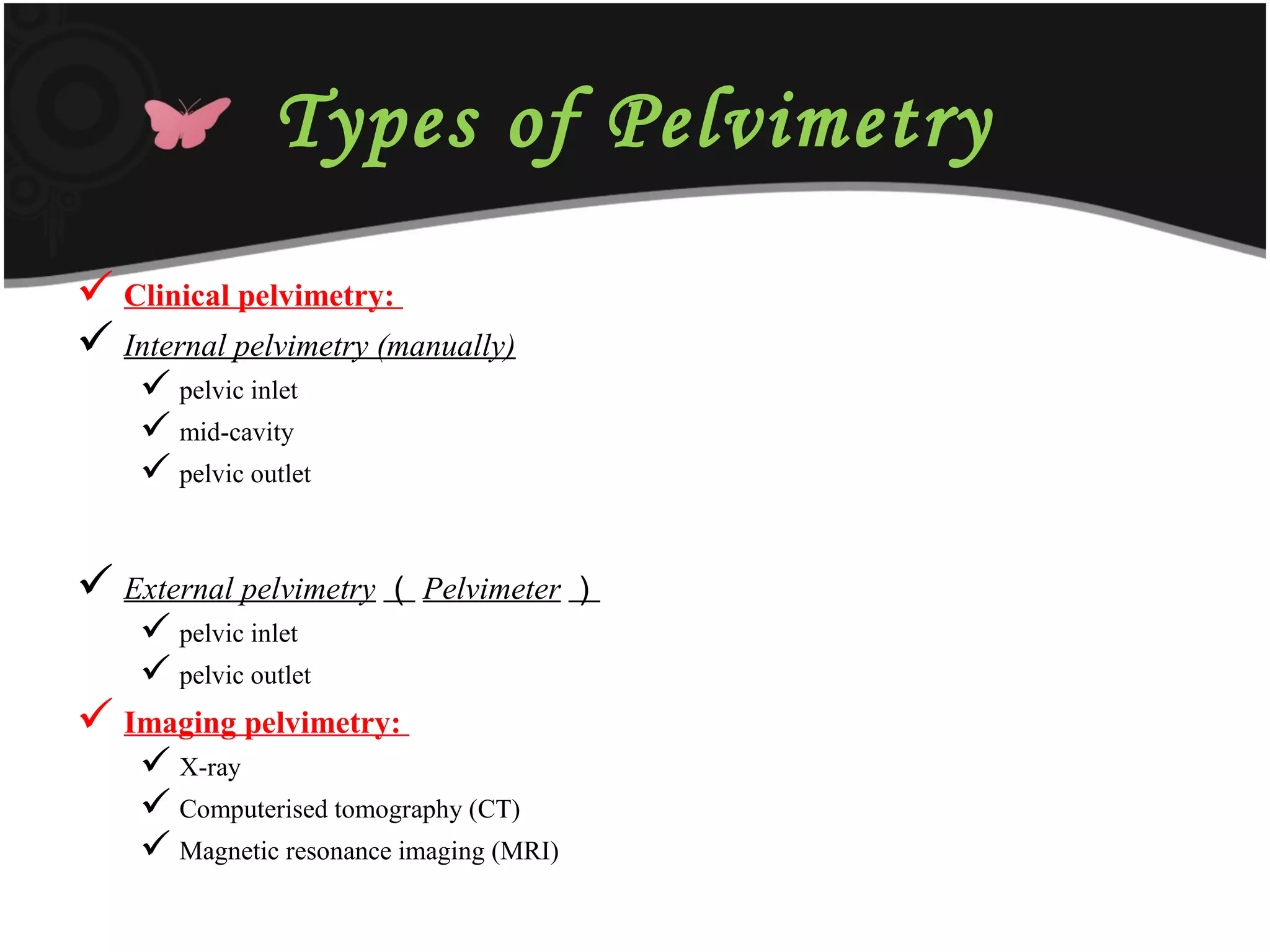 Types of Pelvimetry

✓ Clinical pelvimetry:

✓ Internal pelvimetry (manually)

✓ pelvic inlet

✓ mid-cavity

✓ pelvic outlet

✓ External pelvimetry ( Pelvimeter )

✓ pelvic inlet

✓ pelvic outlet

✓ Imaging pelvimetry:

✓ X-ray

✓ Computerised tomography (CT)

✓ Magnetic resonance imaging (MRI)